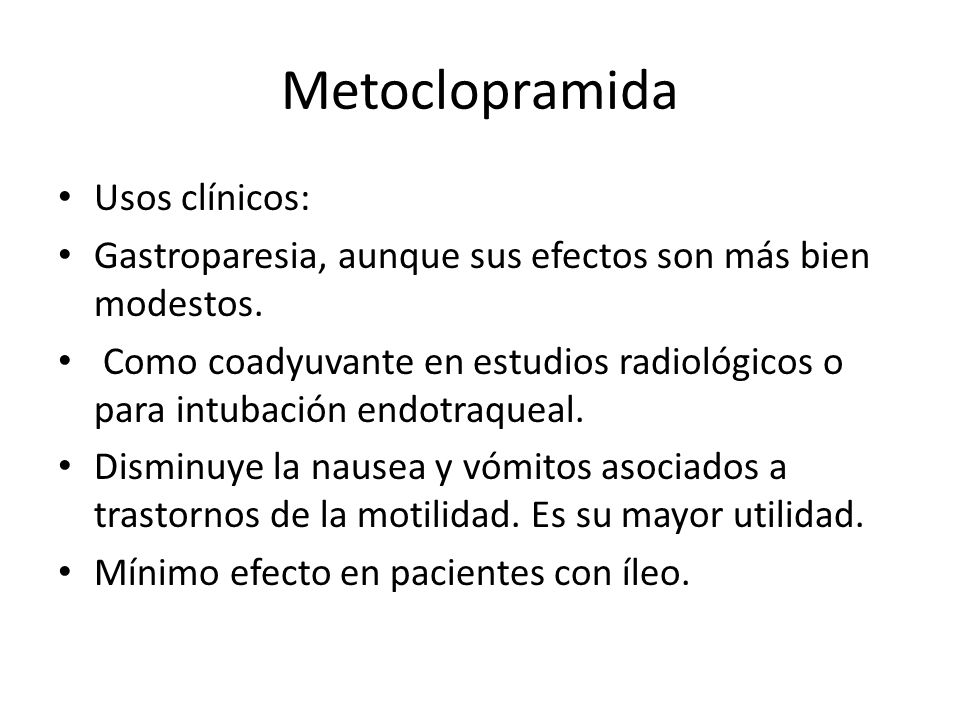 Metoclopramida

• Usos clínicos:
• Gastroparesia, aunque sus efectos son más bien modestos.
• Como coadyuvante en estudios radiológicos o para intubación endotraqueal.
• Disminuye la nausea y vómitos asociados a trastornos de la motilidad. Es su mayor utilidad.
• Mínimo efecto en pacientes con íleo.